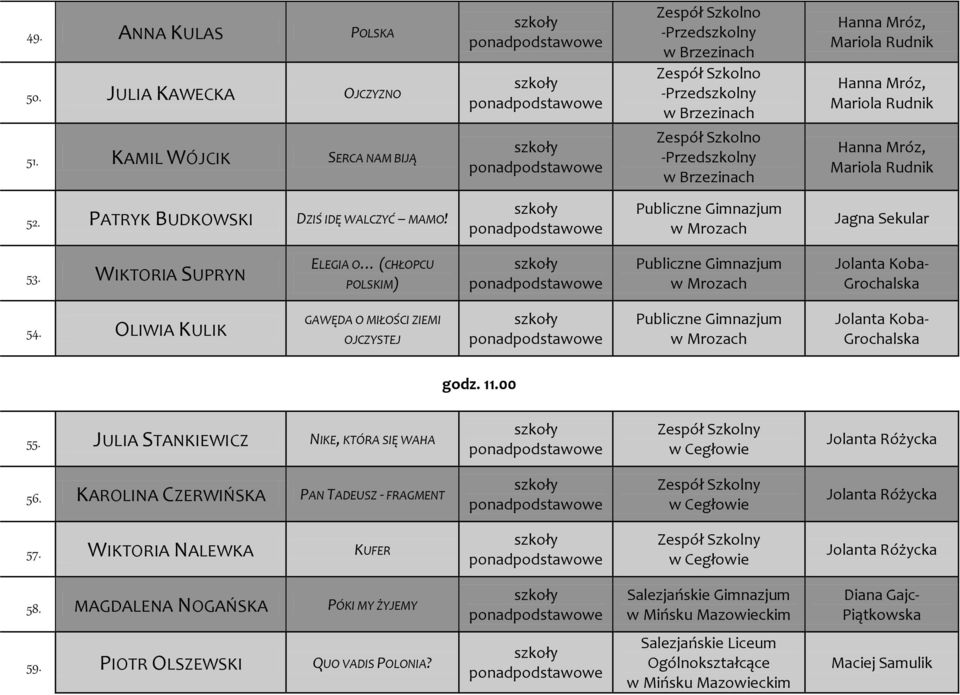 | 49. | ANNA KULAS | POLSKA | szkoły ponadpodstawowe | Zespół Szkolno -Przedszkolny w Brzezinach | Hanna Mróz, Mariola Rudnik |
|---|---|---|---|---|---|
| 50. | JULIA KAWECKA | OJCZYZNO | szkoły ponadpodstawowe | Zespół Szkolno -Przedszkolny w Brzezinach | Hanna Mróz, Mariola Rudnik |
| 51. | KAMIL WÓJCIK | SERCA NAM BIJĄ | szkoły ponadpodstawowe | Zespół Szkolno -Przedszkolny w Brzezinach | Hanna Mróz, Mariola Rudnik |
| 52. | PATRYK BUDKOWSKI | DZIŚ IDĘ WALCZYĆ – MAMO! | szkoły ponadpodstawowe | Publiczne Gimnazjum w Mrozach | Jagna Sekular |
| 53. | WIKTORIA SUPRYN | ELEGIA O… (CHŁOPCU POLSKIM) | szkoły ponadpodstawowe | Publiczne Gimnazjum w Mrozach | Jolanta Koba-Grochalska |
| 54. | OLIWIA KULIK | GAWĘDA O MIŁOŚCI ZIEMI OJCZYSTEJ | szkoły ponadpodstawowe | Publiczne Gimnazjum w Mrozach | Jolanta Koba-Grochalska |

godz. 11.00

| 55. | JULIA STANKIEWICZ | NIKE, KTÓRA SIĘ WAHA | szkoły ponadpodstawowe | Zespół Szkolny w Cegłowie | Jolanta Różycka |
|---|---|---|---|---|---|
| 56. | KAROLINA CZERWIŃSKA | PAN TADEUSZ - FRAGMENT | szkoły ponadpodstawowe | Zespół Szkolny w Cegłowie | Jolanta Różycka |
| 57. | WIKTORIA NALEWKA | KUFER | szkoły ponadpodstawowe | Zespół Szkolny w Cegłowie | Jolanta Różycka |
| 58. | MAGDALENA NOGAŃSKA | PÓKI MY ŻYJEMY | szkoły ponadpodstawowe | Salezjańskie Gimnazjum w Mińsku Mazowieckim | Diana Gajc-Piątkowska |
| 59. | PIOTR OLSZEWSKI | QUO VADIS POLONIA? | szkoły ponadpodstawowe | Salezjańskie Liceum Ogólnokształcące w Mińsku Mazowieckim | Maciej Samulik |